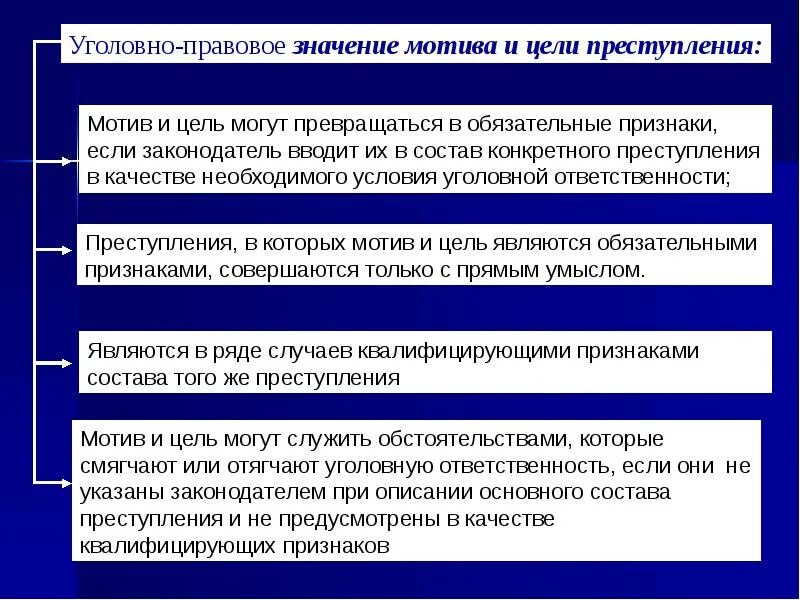 Уголовно-правовое значение мотива и цели преступления:

Мотив и цель могут превращаться в обязательные признаки, если законодатель вводит их в состав конкретного преступления в качестве необходимого условия уголовной ответственности;

Преступления, в которых мотив и цель являются обязательными признаками, совершаются только с прямым умыслом.

Являются в ряде случаев квалифицирующими признаками состава того же преступления

Мотив и цель могут служить обстоятельствами, которые смягчают или отягчают уголовную ответственность, если они не указаны законодателем при описании основного состава преступления и не предусмотрены в качестве квалифицирующих признаков